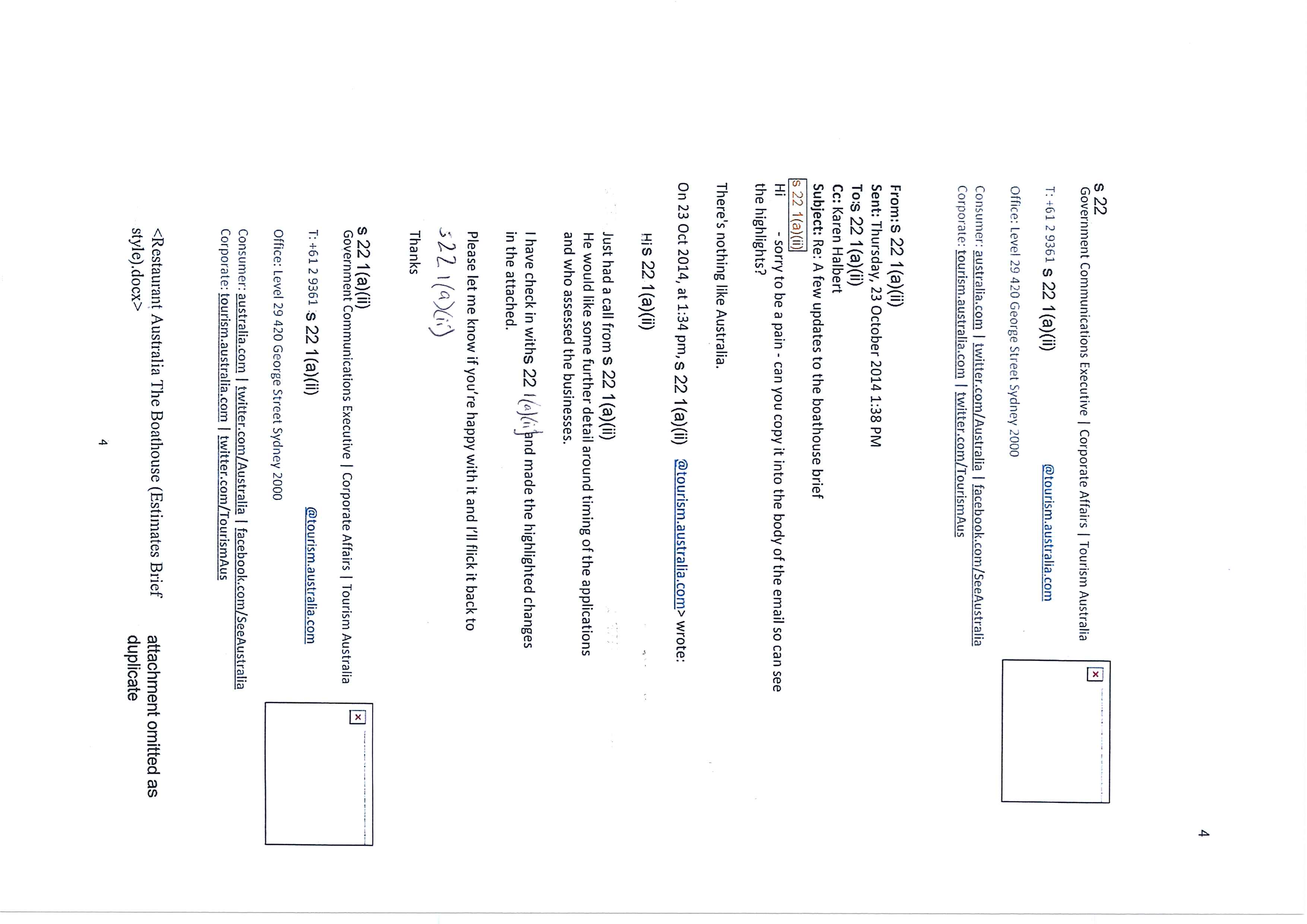 4

s 22
Government Communications Executive | Corporate Affairs | Tourism Australia

T: +61 2 9361 s 22 1(a)(ii) @tourism.australia.com

Office: Level 29 420 George Street Sydney 2000

Consumer: australia.com | twitter.com/Australia | facebook.com/SeeAustralia
Corporate: tourism.australia.com | twitter.com/TourismAus

From: s 22 1(a)(ii)
Sent: Thursday, 23 October 2014 1:38 PM
To: s 22 1(a)(ii)
Cc: Karen Halbert
Subject: Re: A few updates to the boathouse brief

s 22 1(a)(ii)
Hi - sorry to be a pain - can you copy it into the body of the email so can see the highlights?

There's nothing like Australia.

On 23 Oct 2014, at 1:34 pm, s 22 1(a)(ii) @tourism.australia.com> wrote:

Hi s 22 1(a)(ii)

Just had a call from s 22 1(a)(ii)
He would like some further detail around timing of the applications and who assessed the businesses.

I have check in with s 22 1(a)(ii) and made the highlighted changes in the attached.

Please let me know if you're happy with it and I'll flick it back to s 22 1(a)(ii)

Thanks

s 22 1(a)(ii)
Government Communications Executive | Corporate Affairs | Tourism Australia

T: +61 2 9361 s 22 1(a)(ii) @tourism.australia.com

Office: Level 29 420 George Street Sydney 2000

Consumer: australia.com | twitter.com/Australia | facebook.com/SeeAustralia
Corporate: tourism.australia.com | twitter.com/TourismAus

<Restaurant Australia The Boathouse (Estimates Brief style).docx> attachment omitted as duplicate

4